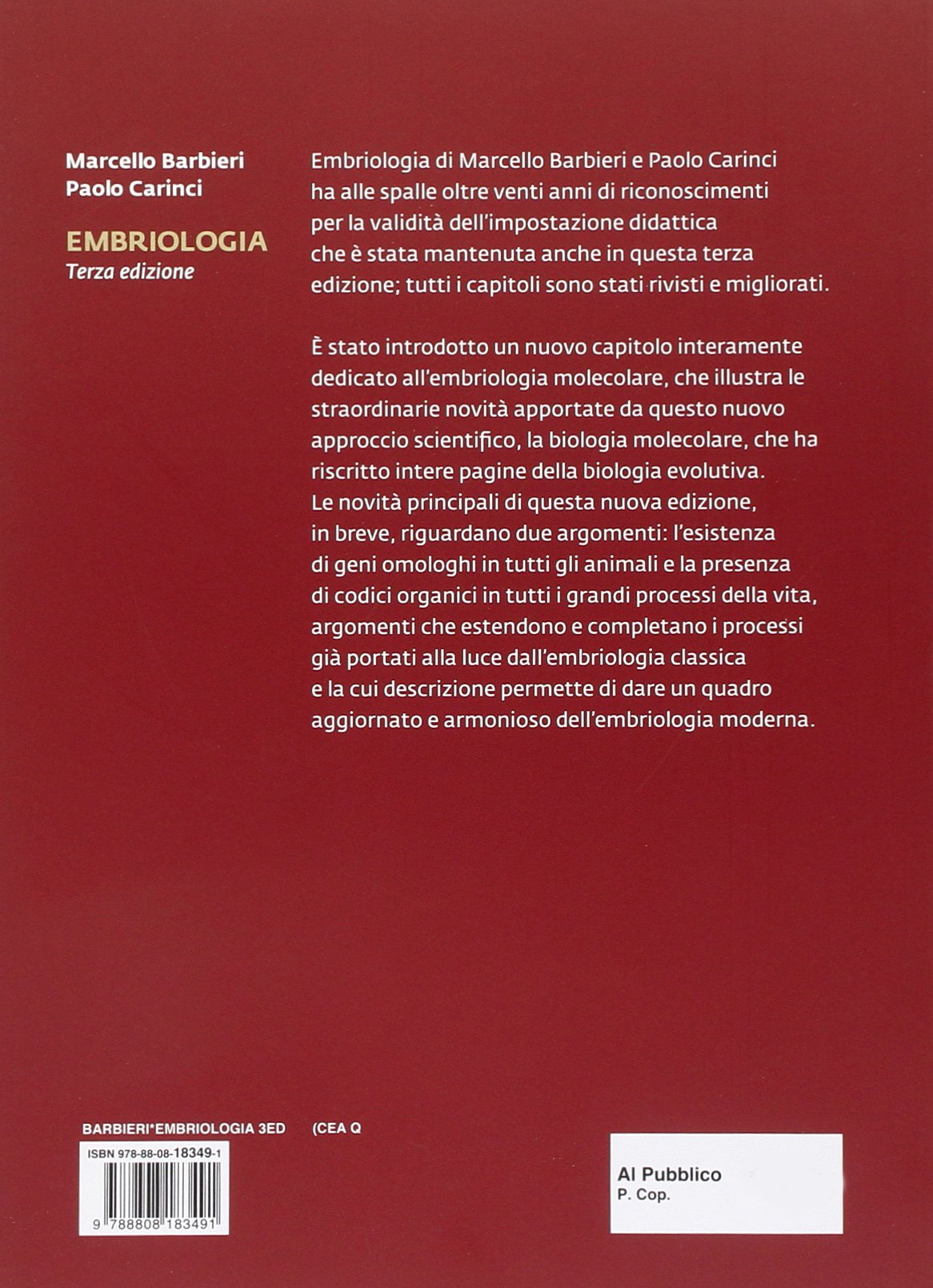 Marcello Barbieri
Paolo Carinci

EMBRIOLOGIA
Terza edizione

Embriologia di Marcello Barbieri e Paolo Carinci ha alle spalle oltre venti anni di riconoscimenti per la validità dell'impostazione didattica che è stata mantenuta anche in questa terza edizione; tutti i capitoli sono stati rivisti e migliorati.

È stato introdotto un nuovo capitolo interamente dedicato all'embriologia molecolare, che illustra le straordinarie novità apportate da questo nuovo approccio scientifico, la biologia molecolare, che ha riscritto intere pagine della biologia evolutiva. Le novità principali di questa nuova edizione, in breve, riguardano due argomenti: l'esistenza di geni omologhi in tutti gli animali e la presenza di codici organici in tutti i grandi processi della vita, argomenti che estendono e completano i processi già portati alla luce dall'embriologia classica e la cui descrizione permette di dare un quadro aggiornato e armonioso dell'embriologia moderna.

BARBIERI*EMBRIOLOGIA 3ED (CEA Q

ISBN 978-88-08-18349-1

9 788808 183491

Al Pubblico
P. Cop.